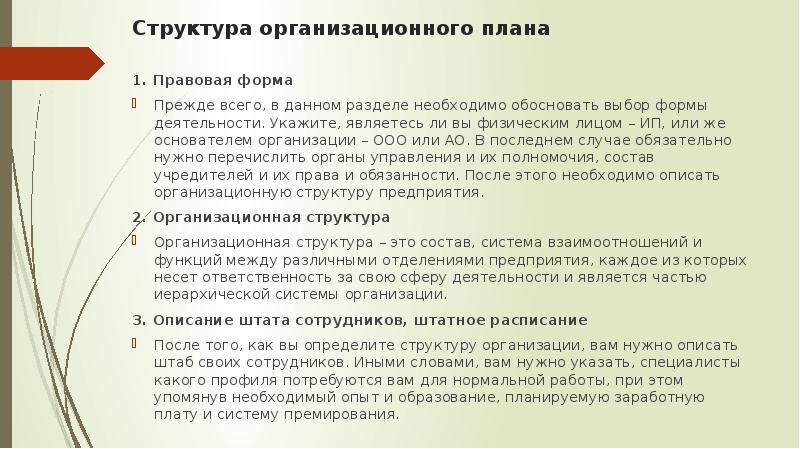 Структура организационного плана

1. Правовая форма

Прежде всего, в данном разделе необходимо обосновать выбор формы деятельности. Укажите, являетесь ли вы физическим лицом – ИП, или же основателем организации – ООО или АО. В последнем случае обязательно нужно перечислить органы управления и их полномочия, состав учредителей и их права и обязанности. После этого необходимо описать организационную структуру предприятия.

2. Организационная структура

Организационная структура – это состав, система взаимоотношений и функций между различными отделениями предприятия, каждое из которых несет ответственность за свою сферу деятельности и является частью иерархической системы организации.

3. Описание штата сотрудников, штатное расписание

После того, как вы определите структуру организации, вам нужно описать штаб своих сотрудников. Иными словами, вам нужно указать, специалисты какого профиля потребуются вам для нормальной работы, при этом упомянув необходимый опыт и образование, планируемую заработную плату и систему премирования.